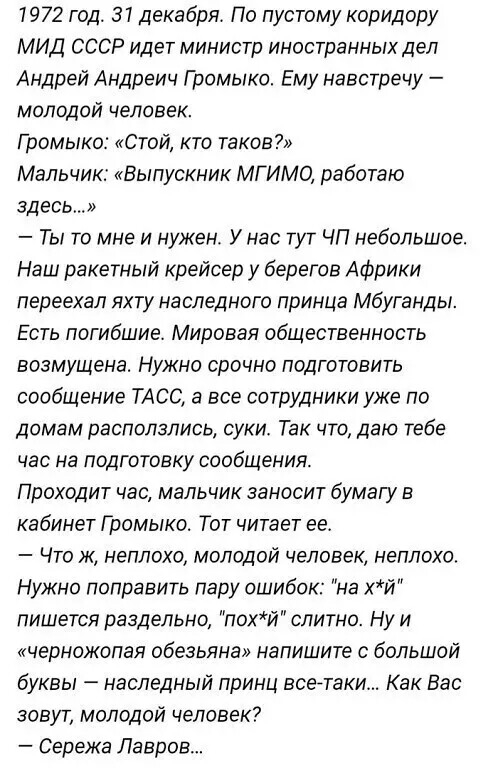 1972 год. 31 декабря. По пустому коридору МИД СССР идет министр иностранных дел Андрей Андреич Громыко. Ему навстречу — молодой человек.
Громыко: «Стой, кто таков?»
Мальчик: «Выпускник МГИМО, работаю здесь...»
— Ты то мне и нужен. У нас тут ЧП небольшое. Наш ракетный крейсер у берегов Африки переехал яхту наследного принца Мбуганды. Есть погибшие. Мировая общественность возмущена. Нужно срочно подготовить сообщение ТАСС, а все сотрудники уже по домам расползлись, суки. Так что, даю тебе час на подготовку сообщения.
Проходит час, мальчик заносит бумагу в кабинет Громыко. Тот читает ее.
— Что ж, неплохо, молодой человек, неплохо. Нужно поправить пару ошибок: "на х*й" пишется раздельно, "пох*й" слитно. Ну и «черножопая обезьяна» напишите с большой буквы — наследный принц все-таки... Как Вас зовут, молодой человек?
— Сережа Лавров...